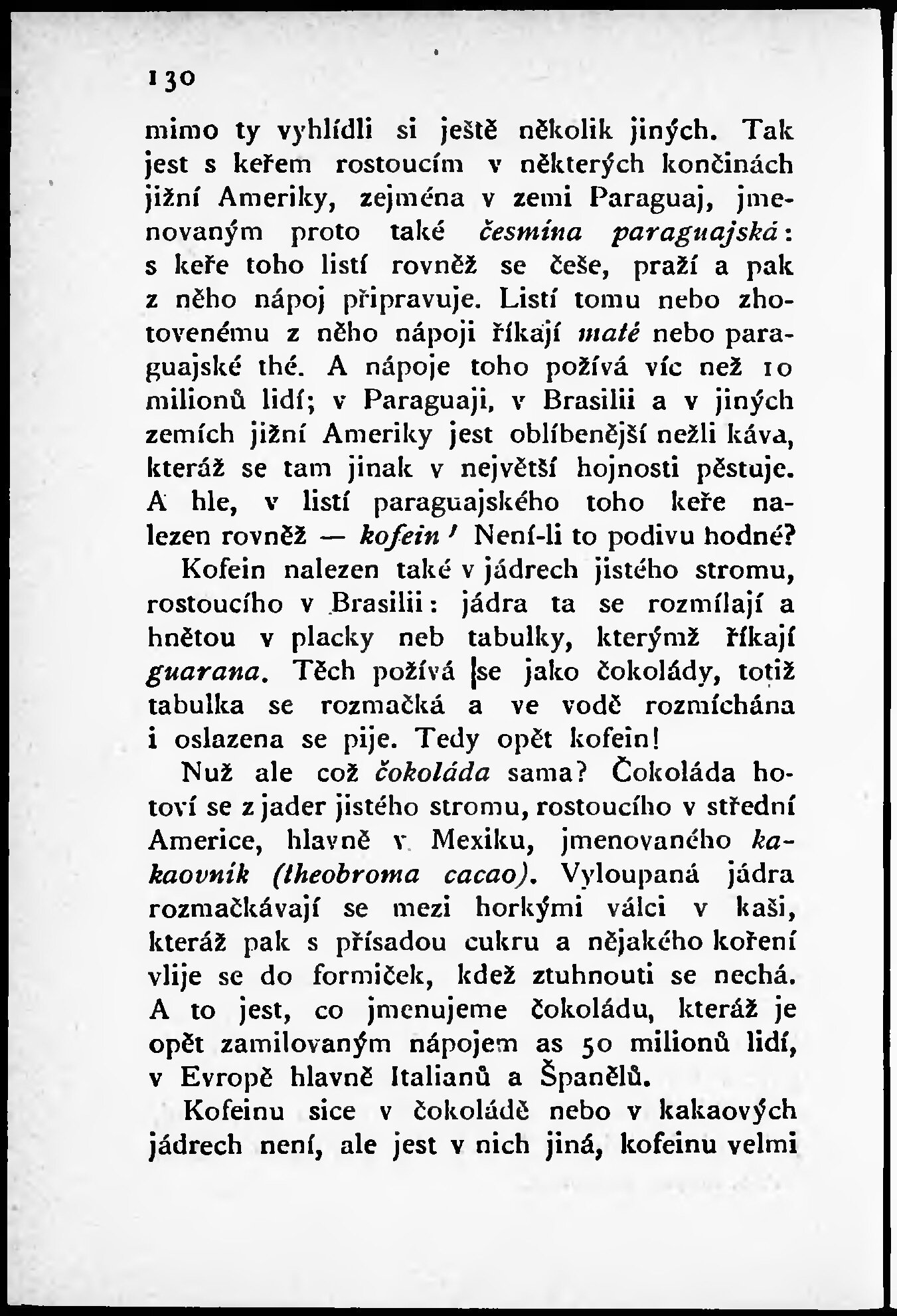 130

mimo ty vyhlídli si ještě několik jiných. Tak jest s keřem rostoucím v některých končinách jižní Ameriky, zejména v zemi Paraguaj, jmenovaným proto také česmína paraguajská: s keře toho listí rovněž se češe, praží a pak z něho nápoj připravuje. Listí tomu nebo zhotovenému z něho nápoji říkají maté nebo paraguajské thé. A nápoje toho požívá víc než 10 milionů lidí; v Paraguaji, v Brasilii a v jiných zemích jižní Ameriky jest oblíbenější nežli káva, kteráž se tam jinak v největší hojnosti pěstuje. A hle, v listí paraguajského toho keře nalezen rovněž — kofein! Není-li to podivu hodné?

Kofein nalezen také v jádrech jistého stromu, rostoucího v Brasilii: jádra ta se rozmílají a hnětou v placky neb tabulky, kterýmž říkají guarana. Těch požívá se jako čokolády, totiž tabulka se rozmačká a ve vodě rozmíchána i oslazena se pije. Tedy opět kofein!

Nuž ale což čokoláda sama? Čokoláda hotoví se z jader jistého stromu, rostoucího v střední Americe, hlavně v Mexiku, jmenovaného kakaovník (theobroma cacao). Vyloupaná jádra rozmačkávají se mezi horkými válci v kaši, kteráž pak s přísadou cukru a nějakého koření vlije se do formiček, kdež ztuhnouti se nechá. A to jest, co jmenujeme čokoládu, kteráž je opět zamilovaným nápojem as 50 milionů lidí, v Evropě hlavně Italianů a Španělů.

Kofeinu sice v čokoládě nebo v kakaových jádrech není, ale jest v nich jiná, kofeinu velmi